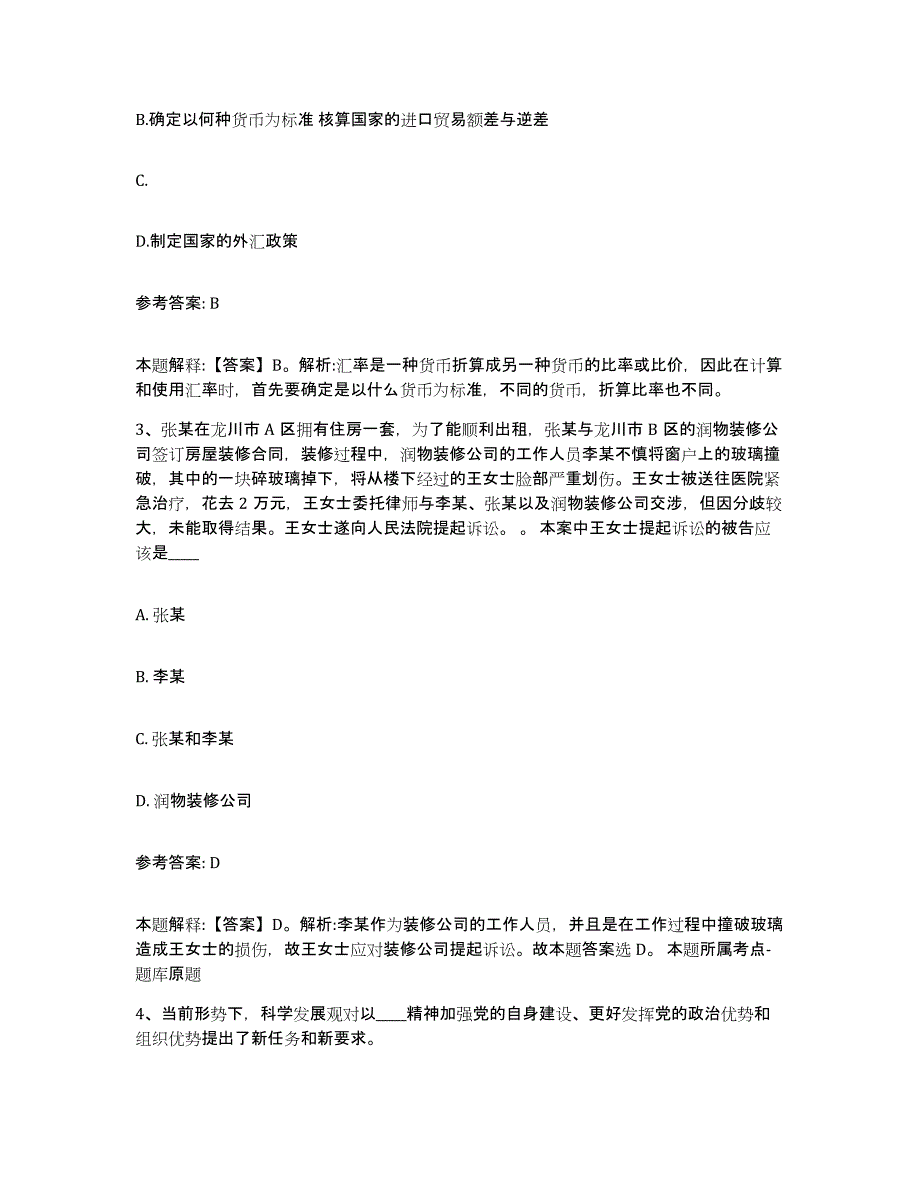 B.确定以何种货币为标准 核算国家的进口贸易额差与逆差

C.

D.制定国家的外汇政策

参考答案: B

本题解释:【答案】B。解析:汇率是一种货币折算成另一种货币的比率或比价，因此在计算和使用汇率时，首先要确定是以什么货币为标准，不同的货币，折算比率也不同。

3、张某在龙川市 A 区拥有住房一套，为了能顺利出租，张某与龙川市 B 区的润物装修公司签订房屋装修合同，装修过程中，润物装修公司的工作人员李某不慎将窗户上的玻璃撞破，其中的一块碎玻璃掉下，将从楼下经过的王女士脸部严重划伤。王女士被送往医院紧急治疗，花去 2 万元，王女士委托律师与李某、张某以及润物装修公司交涉，但因分歧较大，未能取得结果。王女士遂向人民法院提起诉讼。 。 本案中王女士提起诉讼的被告应该是____

A. 张某

B. 李某

C. 张某和李某

D. 润物装修公司

参考答案: D

本题解释:【答案】D。解析:李某作为装修公司的工作人员，并且是在工作过程中撞破玻璃造成王女士的损伤，故王女士应对装修公司提起诉讼。故本题答案选 D。 本题所属考点-题库原题

4、当前形势下，科学发展观对以____精神加强党的自身建设、更好发挥党的政治优势和组织优势提出了新任务和新要求。